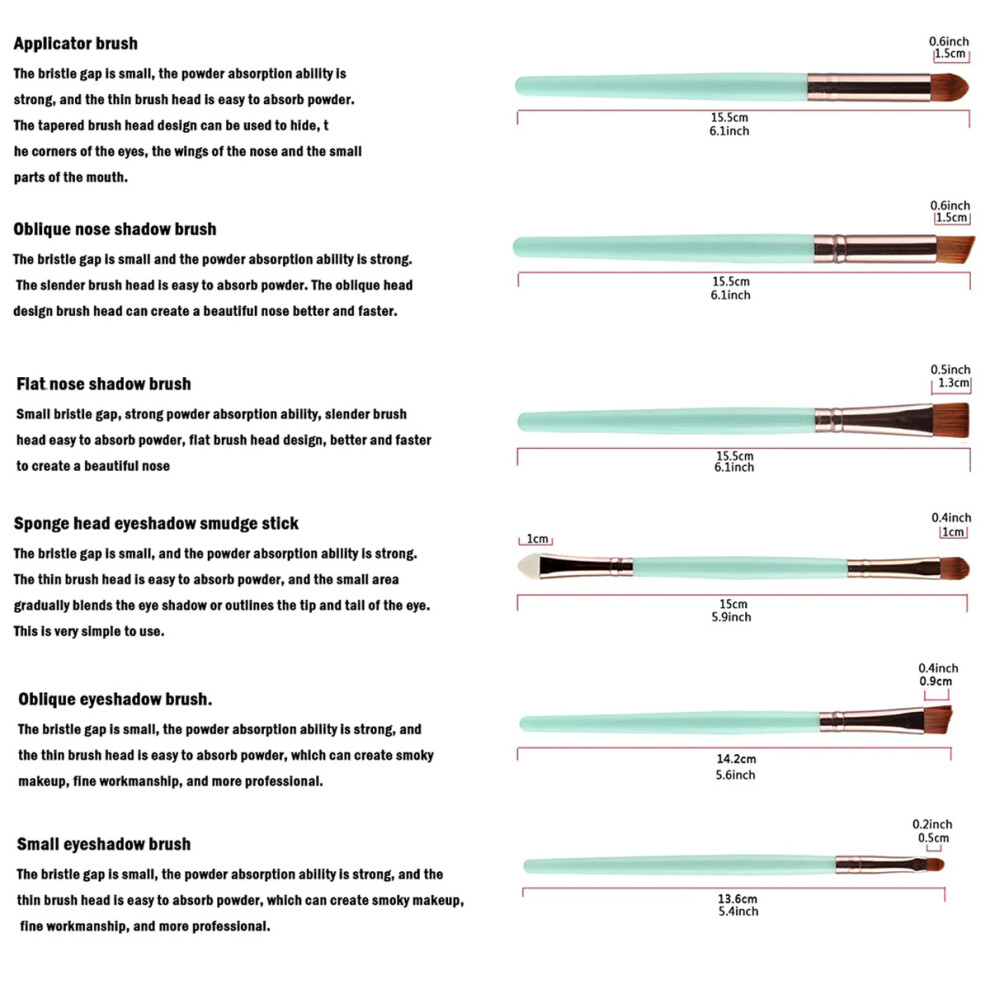 Applicator brush
The bristle gap is small, the powder absorption ability is strong, and the thin brush head is easy to absorb powder. The tapered brush head design can be used to hide, t he corners of the eyes, the wings of the nose and the small parts of the mouth.

0.6inch
1.5cm
15.5cm
6.1inch

Oblique nose shadow brush
The bristle gap is small and the powder absorption ability is strong. The slender brush head is easy to absorb powder. The oblique head design brush head can create a beautiful nose better and faster.

0.6inch
1.5cm
15.5cm
6.1inch

Flat nose shadow brush
Small bristle gap, strong powder absorption ability, slender brush head easy to absorb powder, flat brush head design, better and faster to create a beautiful nose

0.5inch
1.3cm
15.5cm
6.1inch

Sponge head eyeshadow smudge stick
The bristle gap is small, and the powder absorption ability is strong. The thin brush head is easy to absorb powder, and the small area gradually blends the eye shadow or outlines the tip and tail of the eye. This is very simple to use.

1cm
0.4inch
1cm
15cm
5.9inch

Oblique eyeshadow brush.
The bristle gap is small, the powder absorption ability is strong, and the thin brush head is easy to absorb powder, which can create smoky makeup, fine workmanship, and more professional.

0.4inch
0.9cm
14.2cm
5.6inch

Small eyeshadow brush
The bristle gap is small, the powder absorption ability is strong, and the thin brush head is easy to absorb powder, which can create smoky makeup, fine workmanship, and more professional.

0.2inch
0.5cm
13.6cm
5.4inch